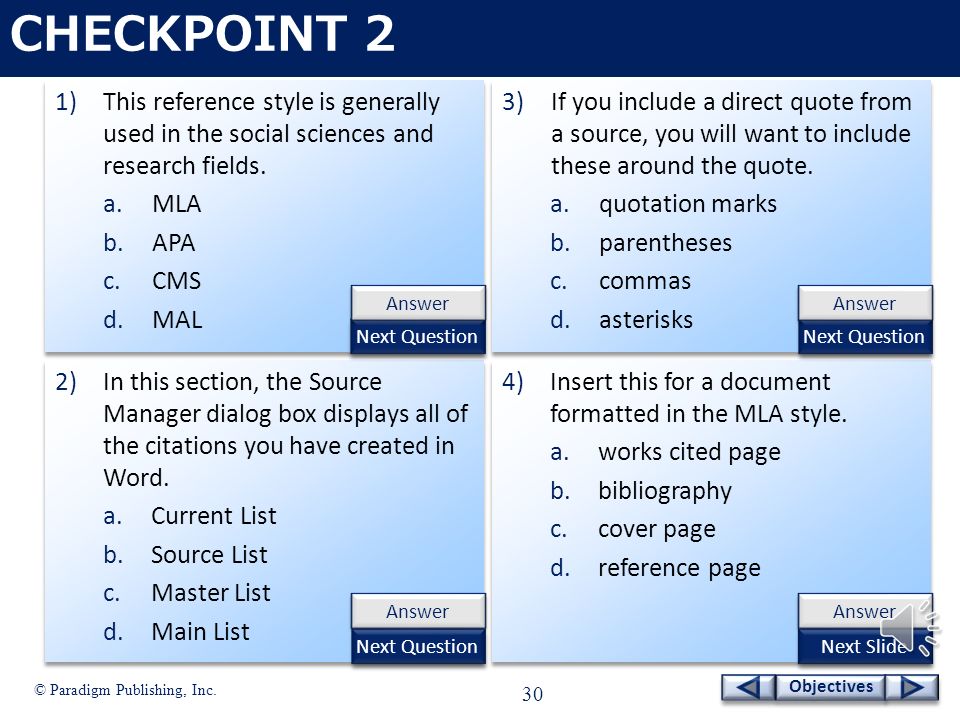 CHECKPOINT 2

1) This reference style is generally used in the social sciences and research fields.
a. MLA
b. APA
c. CMS
d. MAL

Answer
Next Question

2) In this section, the Source Manager dialog box displays all of the citations you have created in Word.
a. Current List
b. Source List
c. Master List
d. Main List

Answer
Next Question

3) If you include a direct quote from a source, you will want to include these around the quote.
a. quotation marks
b. parentheses
c. commas
d. asterisks

Answer
Next Question

4) Insert this for a document formatted in the MLA style.
a. works cited page
b. bibliography
c. cover page
d. reference page

Answer
Next Slide

© Paradigm Publishing, Inc.

30

Objectives